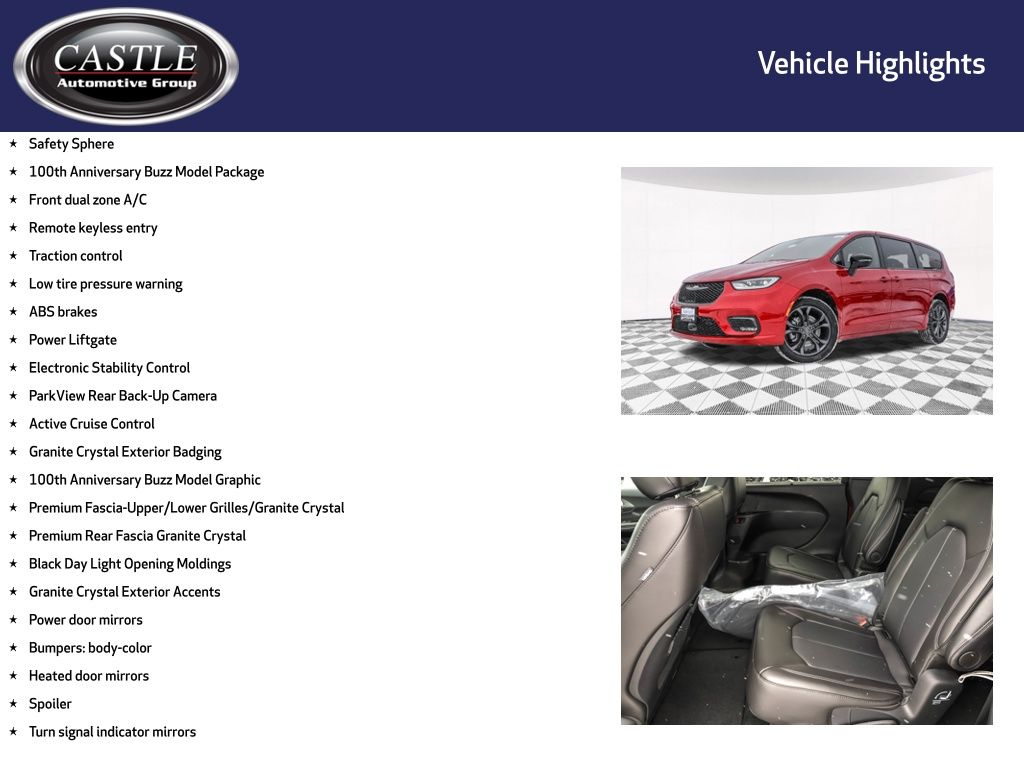 CASTLE
Automotive Group

Vehicle Highlights

★ Safety Sphere
★ 100th Anniversary Buzz Model Package
★ Front dual zone A/C
★ Remote keyless entry
★ Traction control
★ Low tire pressure warning
★ ABS brakes
★ Power Liftgate
★ Electronic Stability Control
★ ParkView Rear Back-Up Camera
★ Active Cruise Control
★ Granite Crystal Exterior Badging
★ 100th Anniversary Buzz Model Graphic
★ Premium Fascia-Upper/Lower Grilles/Granite Crystal
★ Premium Rear Fascia Granite Crystal
★ Black Day Light Opening Moldings
★ Granite Crystal Exterior Accents
★ Power door mirrors
★ Bumpers: body-color
★ Heated door mirrors
★ Spoiler
★ Turn signal indicator mirrors